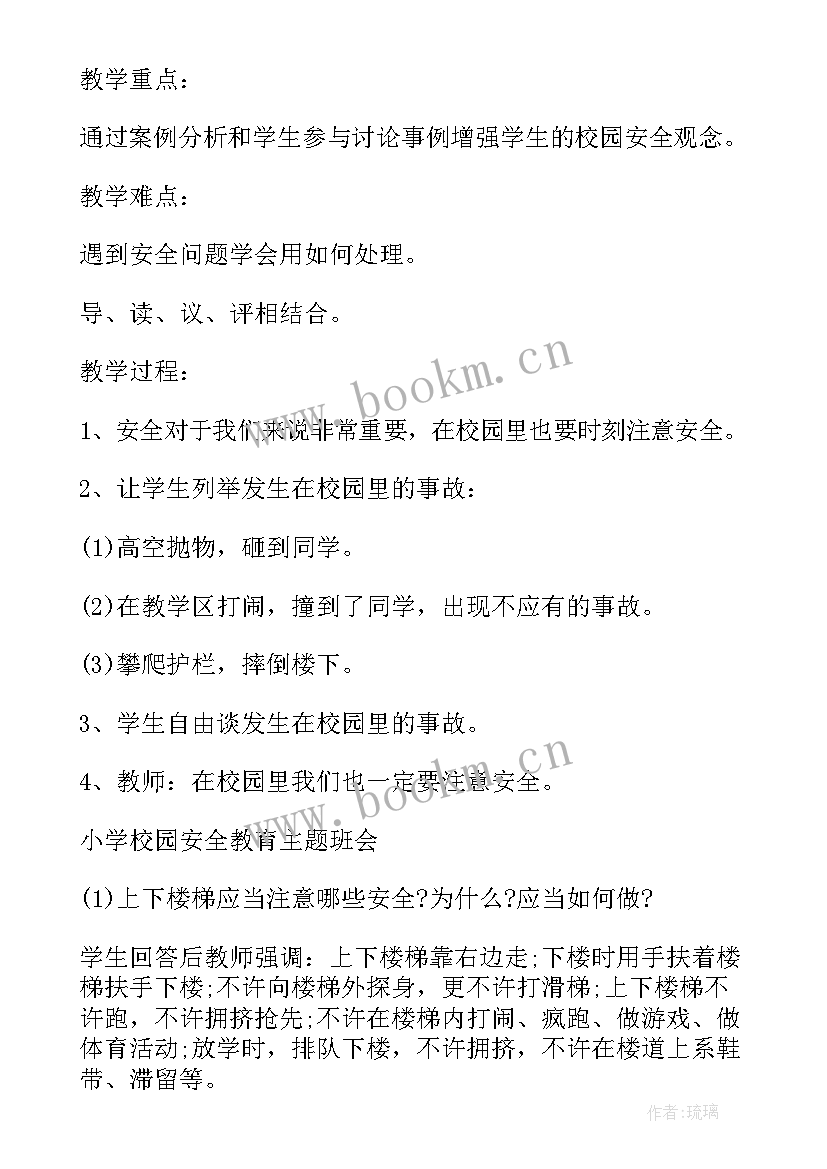 教学重点：

通过案例分析和学生参与讨论事例增强学生的校园安全观念。

教学难点：

遇到安全问题学会用如何处理。

导、读、议、评相结合。

教学过程：

1、安全对于我们来说非常重要，在校园里也要时刻注意安全。

2、让学生列举发生在校园里的事故：

(1)高空抛物，砸到同学。

(2)在教学区打闹，撞到了同学，出现不应有的事故。

(3)攀爬护栏，摔倒楼下。

3、学生自由谈发生在校园里的事故。

4、教师：在校园里我们也一定要注意安全。

小学校园安全教育主题班会

(1)上下楼梯应当注意哪些安全?为什么?应当如何做?

学生回答后教师强调：上下楼梯靠右边走;下楼时用手扶着楼梯扶手下楼;不许向楼梯外探身，更不许打滑梯;上下楼梯不许跑，不许拥挤抢先;不许在楼梯内打闹、疯跑、做游戏、做体育活动;放学时，排队下楼，不许拥挤，不许在楼道上系鞋带、滞留等。

www.bookm.cn

www.bookm.cn

作者:琉璃